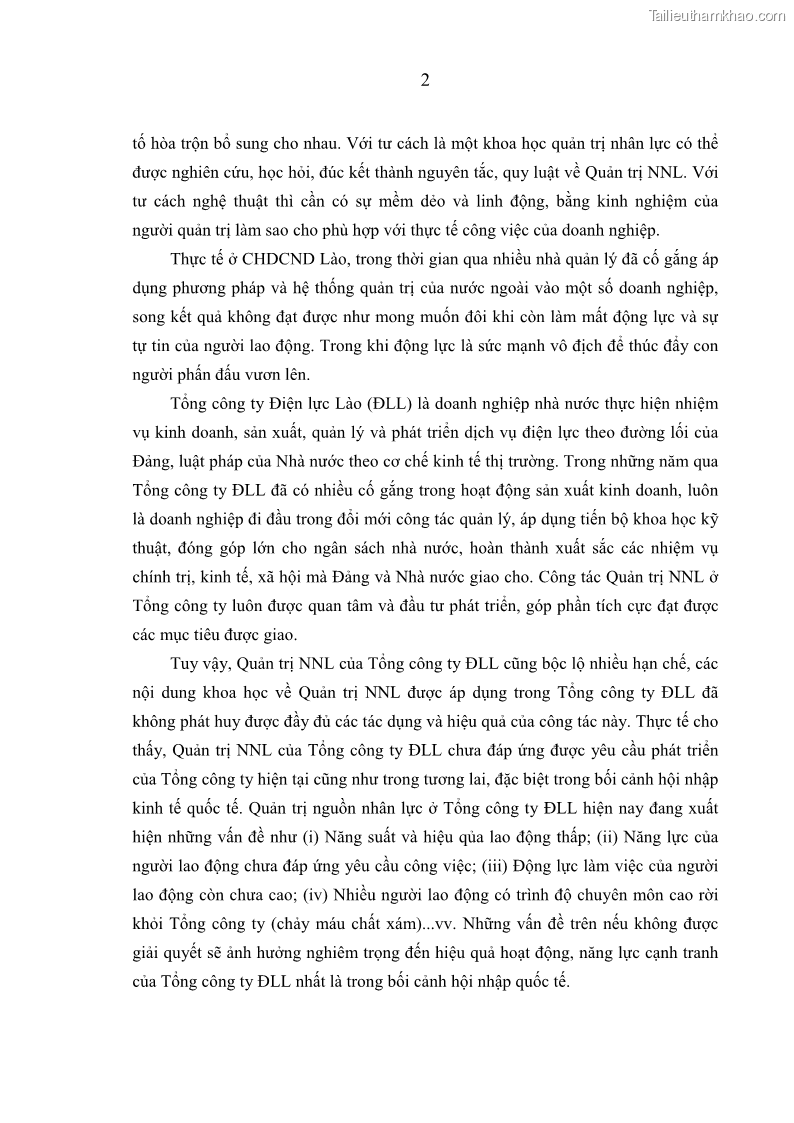 Tailieuthamkhao.com

2

tố hòa trộn bổ sung cho nhau. Với tư cách là một khoa học quản trị nhân lực có thể được nghiên cứu, học hỏi, đúc kết thành nguyên tắc, quy luật về Quản trị NNL. Với tư cách nghệ thuật thì cần có sự mềm dẻo và linh động, bằng kinh nghiệm của người quản trị làm sao cho phù hợp với thực tế công việc của doanh nghiệp.

Thực tế ở CHDCND Lào, trong thời gian qua nhiều nhà quản lý đã cố gắng áp dụng phương pháp và hệ thống quản trị của nước ngoài vào một số doanh nghiệp, song kết quả không đạt được như mong muốn đôi khi còn làm mất động lực và sự tự tin của người lao động. Trong khi động lực là sức mạnh vô địch để thúc đẩy con người phấn đấu vươn lên.

Tổng công ty Điện lực Lào (ĐLL) là doanh nghiệp nhà nước thực hiện nhiệm vụ kinh doanh, sản xuất, quản lý và phát triển dịch vụ điện lực theo đường lối của Đảng, luật pháp của Nhà nước theo cơ chế kinh tế thị trường. Trong những năm qua Tổng công ty ĐLL đã có nhiều cố gắng trong hoạt động sản xuất kinh doanh, luôn là doanh nghiệp đi đầu trong đổi mới công tác quản lý, áp dụng tiến bộ khoa học kỹ thuật, đóng góp lớn cho ngân sách nhà nước, hoàn thành xuất sắc các nhiệm vụ chính trị, kinh tế, xã hội mà Đảng và Nhà nước giao cho. Công tác Quản trị NNL ở Tổng công ty luôn được quan tâm và đầu tư phát triển, góp phần tích cực đạt được các mục tiêu được giao.

Tuy vậy, Quản trị NNL của Tổng công ty ĐLL cũng bộc lộ nhiều hạn chế, các nội dung khoa học về Quản trị NNL được áp dụng trong Tổng công ty ĐLL đã không phát huy được đầy đủ các tác dụng và hiệu quả của công tác này. Thực tế cho thấy, Quản trị NNL của Tổng công ty ĐLL chưa đáp ứng được yêu cầu phát triển của Tổng công ty hiện tại cũng như trong tương lai, đặc biệt trong bối cảnh hội nhập kinh tế quốc tế. Quản trị nguồn nhân lực ở Tổng công ty ĐLL hiện nay đang xuất hiện những vấn đề như (i) Năng suất và hiệu qủa lao động thấp; (ii) Năng lực của người lao động chưa đáp ứng yêu cầu công việc; (iii) Động lực làm việc của người lao động còn chưa cao; (iv) Nhiều người lao động có trình độ chuyên môn cao rời khỏi Tổng công ty (chảy máu chất xám)...vv. Những vấn đề trên nếu không được giải quyết sẽ ảnh hưởng nghiêm trọng đến hiệu quả hoạt động, năng lực cạnh tranh của Tổng công ty ĐLL nhất là trong bối cảnh hội nhập quốc tế.